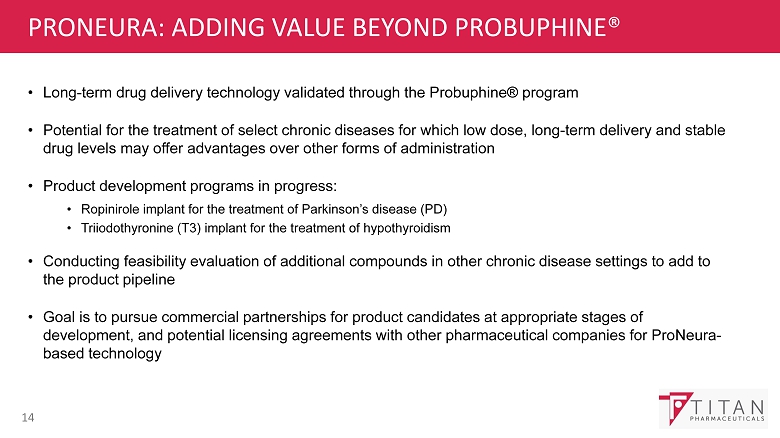 PRONEURA: ADDING VALUE BEYOND PROBUPHINE®

• Long-term drug delivery technology validated through the Probuphine® program

• Potential for the treatment of select chronic diseases for which low dose, long-term delivery and stable drug levels may offer advantages over other forms of administration

• Product development programs in progress:
  • Ropinirole implant for the treatment of Parkinson's disease (PD)
  • Triiodothyronine (T3) implant for the treatment of hypothyroidism

• Conducting feasibility evaluation of additional compounds in other chronic disease settings to add to the product pipeline

• Goal is to pursue commercial partnerships for product candidates at appropriate stages of development, and potential licensing agreements with other pharmaceutical companies for ProNeura-based technology

14

TITAN PHARMACEUTICALS